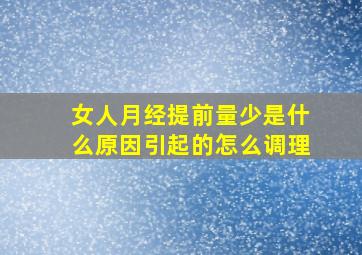 女人月经提前量少是什么原因引起的怎么调理